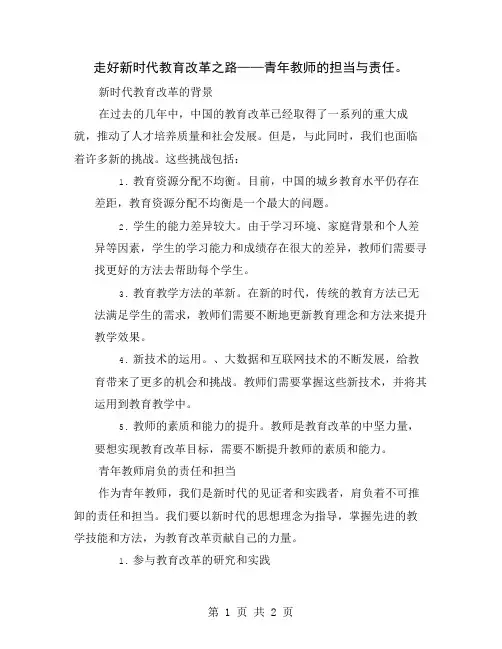 走好新时代教育改革之路——青年教师的担当与责任。

新时代教育改革的背景

在过去的几年中，中国的教育改革已经取得了一系列的重大成就，推动了人才培养质量和社会发展。但是，与此同时，我们也面临着许多新的挑战。这些挑战包括：

1. 教育资源分配不均衡。目前，中国的城乡教育水平仍存在差距，教育资源分配不均衡是一个最大的问题。

2. 学生的能力差异较大。由于学习环境、家庭背景和个人差异等因素，学生的学习能力和成绩存在很大的差异，教师们需要寻找更好的方法去帮助每个学生。

3. 教育教学方法的革新。在新的时代，传统的教育方法已无法满足学生的需求，教师们需要不断地更新教育理念和方法来提升教学效果。

4. 新技术的运用。、大数据和互联网技术的不断发展，给教育带来了更多的机会和挑战。教师们需要掌握这些新技术，并将其运用到教育教学中。

5. 教师的素质和能力的提升。教师是教育改革的中坚力量，要想实现教育改革目标，需要不断提升教师的素质和能力。

青年教师肩负的责任和担当

作为青年教师，我们是新时代的见证者和实践者，肩负着不可推卸的责任和担当。我们要以新时代的思想理念为指导，掌握先进的教学技能和方法，为教育改革贡献自己的力量。

1. 参与教育改革的研究和实践

第 1 页 共 2 页